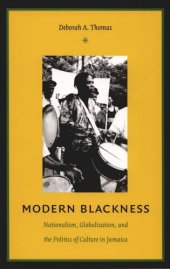 Deborah A. Thomas

MODERN BLACKNESS

Nationalism, Globalization, and the Politics of Culture in Jamaica